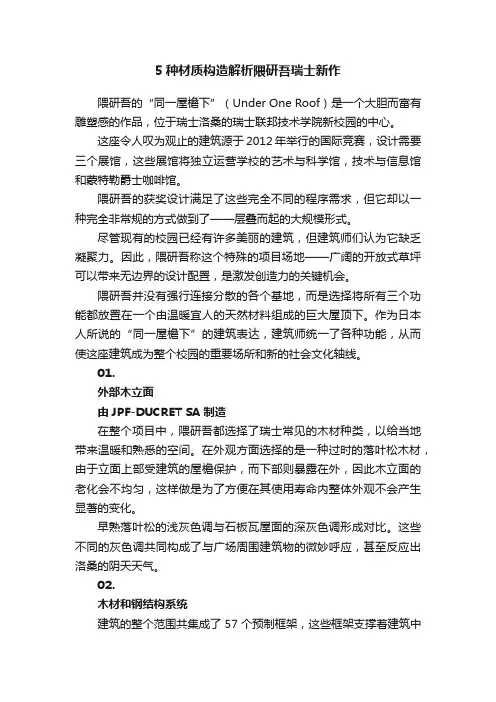 5 种材质构造解析隈研吾瑞士新作

隈研吾的“同一屋檐下”（Under One Roof）是一个大胆而富有雕塑感的作品，位于瑞士洛桑的瑞士联邦技术学院新校园的中心。

这座令人叹为观止的建筑源于 2012 年举行的国际竞赛，设计需要三个展馆，这些展馆将独立运营学校的艺术与科学馆，技术与信息馆和蒙特勒爵士咖啡馆。

隈研吾的获奖设计满足了这些完全不同的程序需求，但它却以一种完全非常规的方式做到了——层叠而起的大规模形式。

尽管现有的校园已经有许多美丽的建筑，但建筑师们认为它缺乏凝聚力。因此，隈研吾称这个特殊的项目场地——广阔的开放式草坪可以带来无边界的设计配置，是激发创造力的关键机会。

隈研吾并没有强行连接分散的各个基地，而是选择将所有三个功能都放置在一个由温暖宜人的天然材料组成的巨大屋顶下。作为日本人所说的“同一屋檐下”的建筑表达，建筑师统一了各种功能，从而使这座建筑成为整个校园的重要场所和新的社会文化轴线。

01.

外部木立面

由 JPF-DUCRET SA 制造

在整个项目中，隈研吾都选择了瑞士常见的木材种类，以给当地带来温暖和熟悉的空间。在外观方面选择的是一种过时的落叶松木材，由于立面上部受建筑的屋檐保护，而下部则暴露在外，因此木立面的老化会不均匀，这样做是为了方便在其使用寿命内整体外观不会产生显著的变化。

早熟落叶松的浅灰色调与石板瓦屋面的深灰色调形成对比。这些不同的灰色调共同构成了与广场周围建筑物的微妙呼应，甚至反应出洛桑的阴天天气。

02.

木材和钢结构系统

建筑的整个范围共集成了 57 个预制框架，这些框架支撑着建筑中